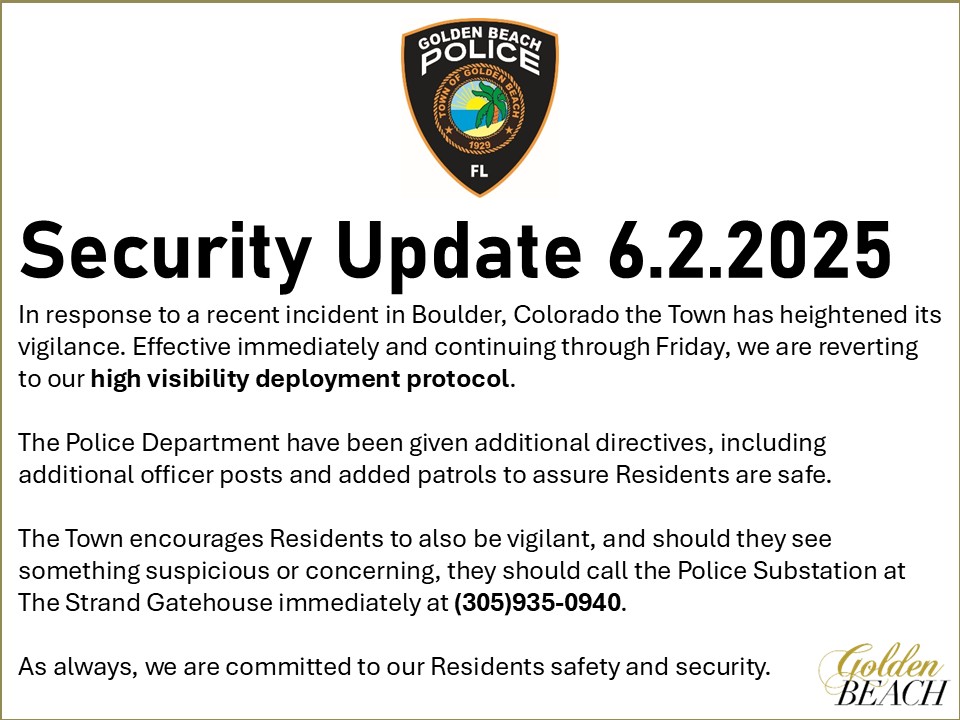 GOLDEN BEACH
POLICE
TOWN OF GOLDEN BEACH
1929
FL

Security Update 6.2.2025

In response to a recent incident in Boulder, Colorado the Town has heightened its vigilance. Effective immediately and continuing through Friday, we are reverting to our high visibility deployment protocol.

The Police Department have been given additional directives, including additional officer posts and added patrols to assure Residents are safe.

The Town encourages Residents to also be vigilant, and should they see something suspicious or concerning, they should call the Police Substation at The Strand Gatehouse immediately at (305)935-0940.

As always, we are committed to our Residents safety and security.

Golden
BEACH